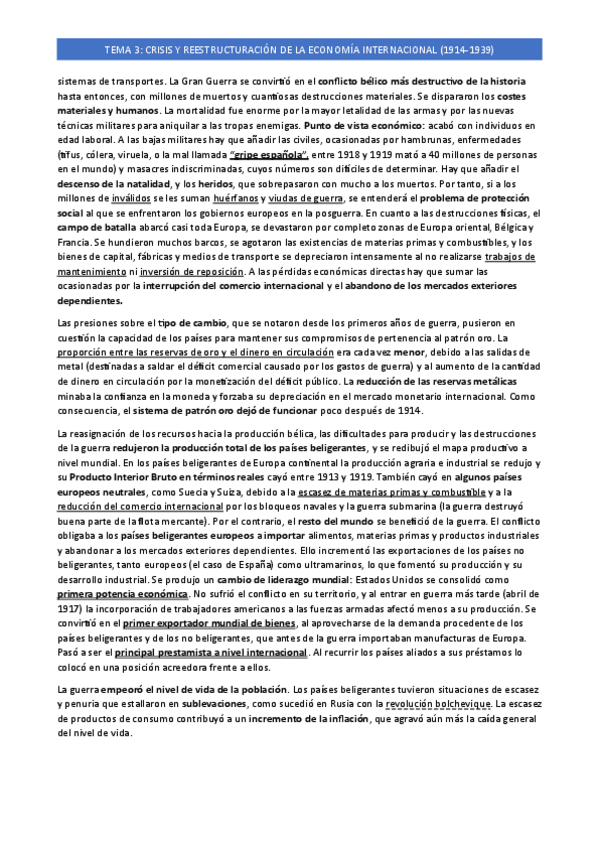 TEMA 3: CRISIS Y REESTRUCTURACIÓN DE LA ECONOMÍA INTERNACIONAL (1914-1939)

sistemas de transportes. La Gran Guerra se convirtió en el conflicto bélico más destructivo de la historia hasta entonces, con millones de muertos y cuantiosas destrucciones materiales. Se dispararon los costes materiales y humanos. La mortalidad fue enorme por la mayor letalidad de las armas y por las nuevas técnicas militares para aniquilar a las tropas enemigas. Punto de vista económico: acabó con individuos en edad laboral. A las bajas militares hay que añadir las civiles, ocasionadas por hambrunas, enfermedades (tifus, cólera, viruela, o la mal llamada "gripe española", entre 1918 y 1919 mató a 40 millones de personas en el mundo) y masacres indiscriminadas, cuyos números son difíciles de determinar. Hay que añadir el descenso de la natalidad, y los heridos, que sobrepasaron con mucho a los muertos. Por tanto, si a los millones de inválidos se les suman huérfanos y viudas de guerra, se entenderá el problema de protección social al que se enfrentaron los gobiernos europeos en la posguerra. En cuanto a las destrucciones físicas, el campo de batalla abarcó casi toda Europa, se devastaron por completo zonas de Europa oriental, Bélgica y Francia. Se hundieron muchos barcos, se agotaron las existencias de materias primas y combustibles, y los bienes de capital, fábricas y medios de transporte se depreciaron intensamente al no realizarse trabajos de mantenimiento ni inversión de reposición. A las pérdidas económicas directas hay que sumar las ocasionadas por la interrupción del comercio internacional y el abandono de los mercados exteriores dependientes.

Las presiones sobre el tipo de cambio, que se notaron desde los primeros años de guerra, pusieron en cuestión la capacidad de los países para mantener sus compromisos de pertenencia al patrón oro. La proporción entre las reservas de oro y el dinero en circulación era cada vez menor, debido a las salidas de metal (destinadas a saldar el déficit comercial causado por los gastos de guerra) y al aumento de la cantidad de dinero en circulación por la monetización del déficit público. La reducción de las reservas metálicas minaba la confianza en la moneda y forzaba su depreciación en el mercado monetario internacional. Como consecuencia, el sistema de patrón oro dejó de funcionar poco después de 1914.

La reasignación de los recursos hacia la producción bélica, las dificultades para producir y las destrucciones de la guerra redujeron la producción total de los países beligerantes, y se redibujó el mapa productivo a nivel mundial. En los países beligerantes de Europa continental la producción agraria e industrial se redujo y su Producto Interior Bruto en términos reales cayó entre 1913 y 1919. También cayó en algunos países europeos neutrales, como Suecia y Suiza, debido a la escasez de materias primas y combustible y a la reducción del comercio internacional por los bloqueos navales y la guerra submarina (la guerra destruyó buena parte de la flota mercante). Por el contrario, el resto del mundo se benefició de la guerra. El conflicto obligaba a los países beligerantes europeos a importar alimentos, materias primas y productos industriales y abandonar a los mercados exteriores dependientes. Ello incrementó las exportaciones de los países no beligerantes, tanto europeos (el caso de España) como ultramarinos, lo que fomentó su producción y su desarrollo industrial. Se produjo un cambio de liderazgo mundial: Estados Unidos se consolidó como primera potencia económica. No sufrió el conflicto en su territorio, y al entrar en guerra más tarde (abril de 1917) la incorporación de trabajadores americanos a las fuerzas armadas afectó menos a su producción. Se convirtió en el primer exportador mundial de bienes, al aprovecharse de la demanda procedente de los países beligerantes y de los no beligerantes, que antes de la guerra importaban manufacturas de Europa. Pasó a ser el principal prestamista a nivel internacional. Al recurrir los países aliados a sus préstamos lo colocó en una posición acreedora frente a ellos.

La guerra empeoró el nivel de vida de la población. Los países beligerantes tuvieron situaciones de escasez y penuria que estallaron en sublevaciones, como sucedió en Rusia con la revolución bolchevique. La escasez de productos de consumo contribuyó a un incremento de la inflación, que agravó aún más la caída general del nivel de vida.